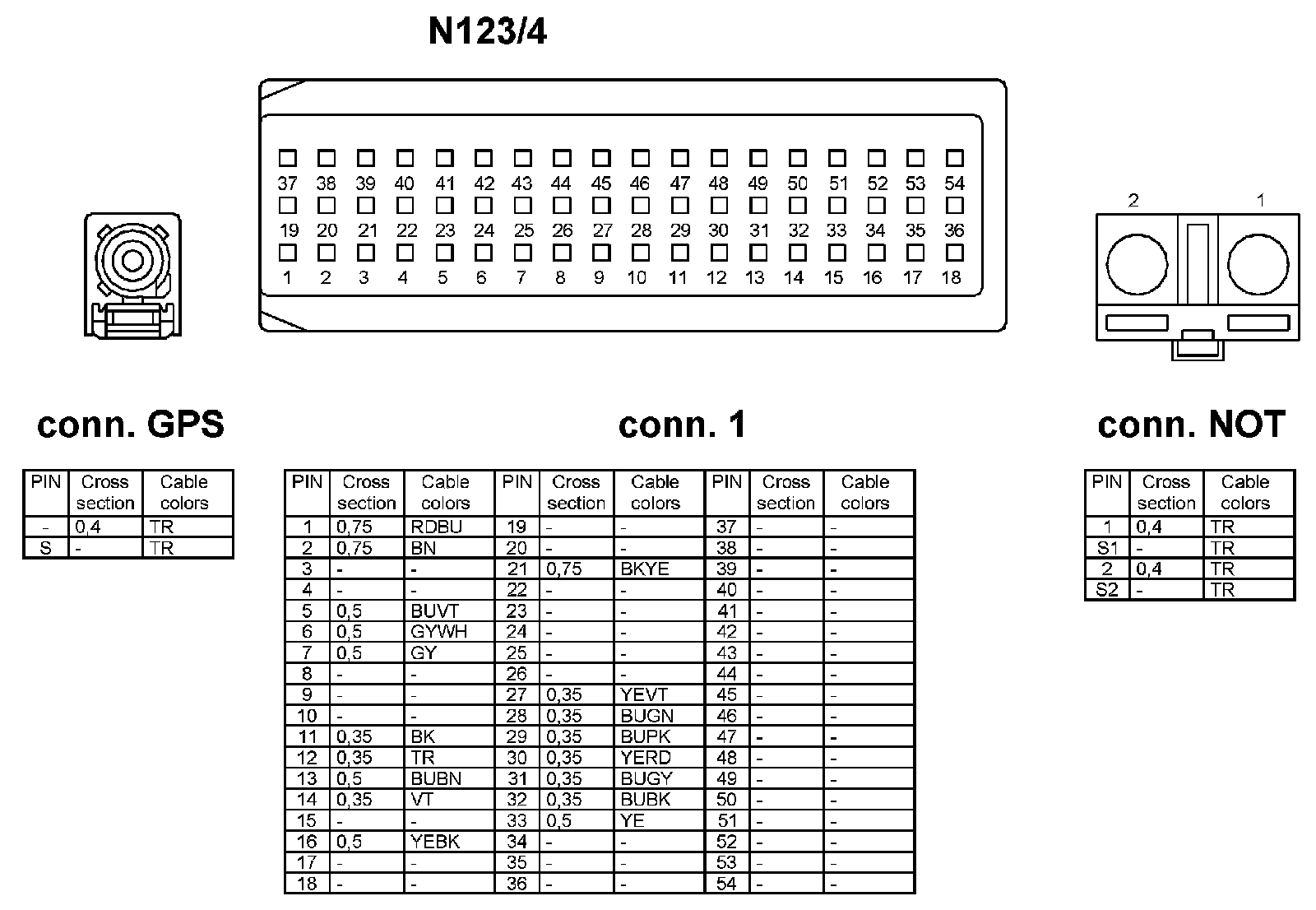 N123/4

37 38 39 40 41 42 43 44 45 46 47 48 49 50 51 52 53 54
19 20 21 22 23 24 25 26 27 28 29 30 31 32 33 34 35 36
1 2 3 4 5 6 7 8 9 10 11 12 13 14 15 16 17 18

2 1

conn. GPS

| PIN | Cross section | Cable colors |
|---|---|---|
| - | 0,4 | TR |
| S | - | TR |

conn. 1

| PIN | Cross section | Cable colors | PIN | Cross section | Cable colors | PIN | Cross section | Cable colors |
|---|---|---|---|---|---|---|---|---|
| 1 | 0,75 | RDBU | 19 | - | - | 37 | - | - |
| 2 | 0,75 | BN | 20 | - | - | 38 | - | - |
| 3 | - | - | 21 | 0,75 | BKYE | 39 | - | - |
| 4 | - | - | 22 | - | - | 40 | - | - |
| 5 | 0,5 | BUVT | 23 | - | - | 41 | - | - |
| 6 | 0,5 | GYWH | 24 | - | - | 42 | - | - |
| 7 | 0,5 | GY | 25 | - | - | 43 | - | - |
| 8 | - | - | 26 | - | - | 44 | - | - |
| 9 | - | - | 27 | 0,35 | YEVT | 45 | - | - |
| 10 | - | - | 28 | 0,35 | BUGN | 46 | - | - |
| 11 | 0,35 | BK | 29 | 0,35 | BUPK | 47 | - | - |
| 12 | 0,35 | TR | 30 | 0,35 | YERD | 48 | - | - |
| 13 | 0,5 | BUBN | 31 | 0,35 | BUGY | 49 | - | - |
| 14 | 0,35 | VT | 32 | 0,35 | BUBK | 50 | - | - |
| 15 | - | - | 33 | 0,5 | YE | 51 | - | - |
| 16 | 0,5 | YEBK | 34 | - | - | 52 | - | - |
| 17 | - | - | 35 | - | - | 53 | - | - |
| 18 | - | - | 36 | - | - | 54 | - | - |

conn. NOT

| PIN | Cross section | Cable colors |
|---|---|---|
| 1 | 0,4 | TR |
| S1 | - | TR |
| 2 | 0,4 | TR |
| S2 | - | TR |